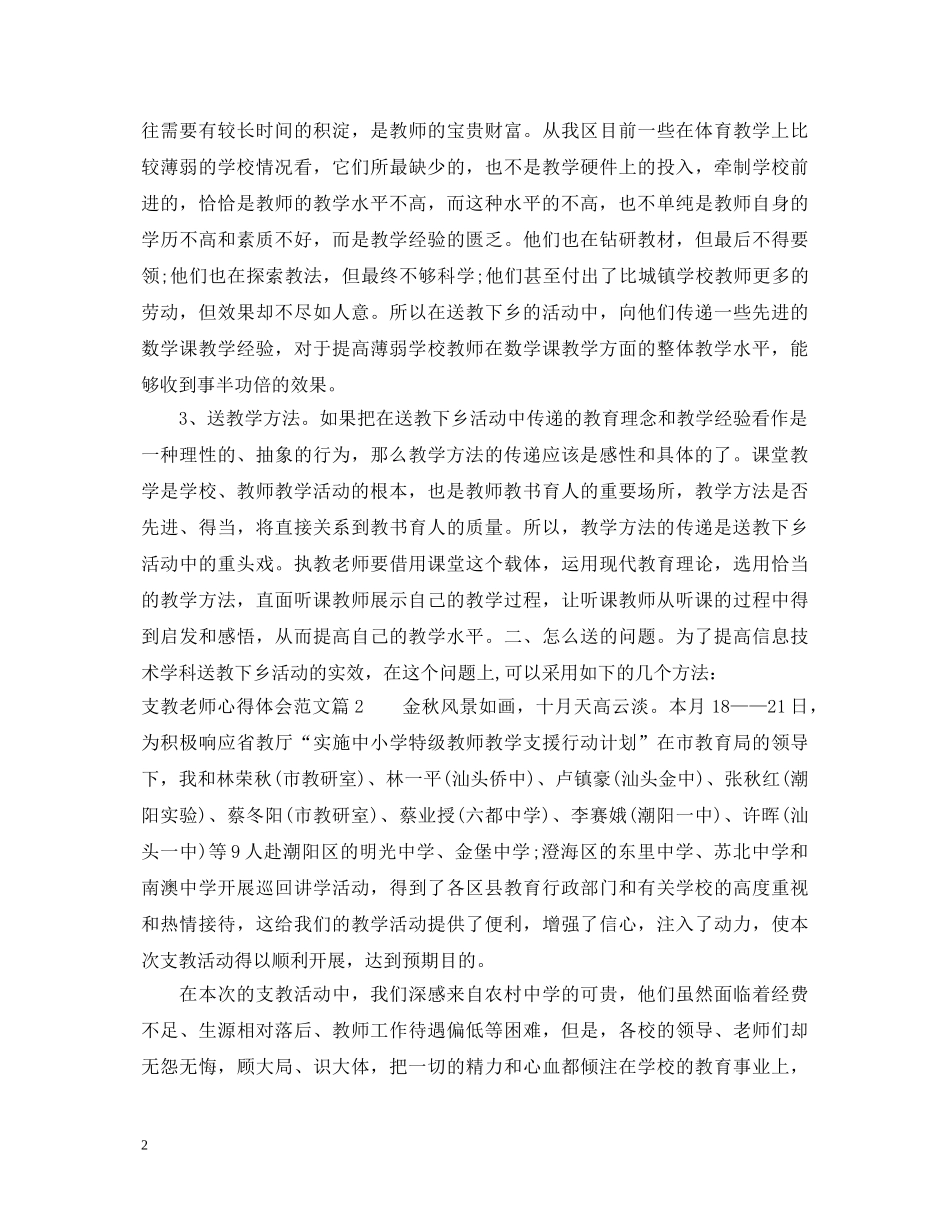 往需要有较长时间的积淀，是教师的宝贵财富。从我区目前一些在体育教学上比较薄弱的学校情况看，它们所最缺少的，也不是教学硬件上的投入，牵制学校前进的，恰恰是教师的教学水平不高，而这种水平的不高，也不单纯是教师自身的学历不高和素质不好，而是教学经验的匮乏。他们也在钻研教材，但最后不得要领;他们也在探索教法，但最终不够科学;他们甚至付出了比城镇学校教师更多的劳动，但效果却不尽如人意。所以在送教下乡的活动中，向他们传递一些先进的数学课教学经验，对于提高薄弱学校教师在数学课教学方面的整体教学水平，能够收到事半功倍的效果。

3、送教学方法。如果把在送教下乡活动中传递的教育理念和教学经验看作是一种理性的、抽象的行为，那么教学方法的传递应该是感性和具体的了。课堂教学是学校、教师教学活动的根本，也是教师教书育人的重要场所，教学方法是否先进、得当，将直接关系到教书育人的质量。所以，教学方法的传递是送教下乡活动中的重头戏。执教老师要借用课堂这个载体，运用现代教育理论，选用恰当的教学方法，直面听课教师展示自己的教学过程，让听课教师从听课的过程中得到启发和感悟，从而提高自己的教学水平。二、怎么送的问题。为了提高信息技术学科送教下乡活动的实效，在这个问题上,可以采用如下的几个方法:

支教老师心得体会范文篇2 金秋风景如画，十月天高云淡。本月18——21日，为积极响应省教厅“实施中小学特级教师教学支援行动计划”在市教育局的领导下，我和林荣秋(市教研室)、林一平(汕头侨中)、卢镇豪(汕头金中)、张秋红(潮阳实验)、蔡冬阳(市教研室)、蔡业授(六都中学)、李赛娥(潮阳一中)、许晖(汕头一中)等9人赴潮阳区的明光中学、金堡中学;澄海区的东里中学、苏北中学和南澳中学开展巡回讲学活动，得到了各区县教育行政部门和有关学校的高度重视和热情接待，这给我们的教学活动提供了便利，增强了信心，注入了动力，使本次支教活动得以顺利开展，达到预期目的。

在本次的支教活动中，我们深感来自农村中学的可贵，他们虽然面临着经费不足、生源相对落后、教师工作待遇偏低等困难，但是，各校的领导、老师们却无怨无悔，顾大局、识大体，把一切的精力和心血都倾注在学校的教育事业上，

2